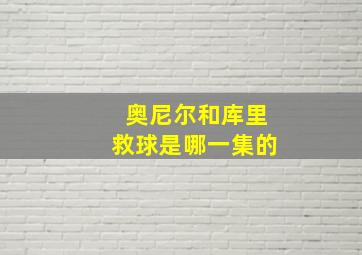 奥尼尔和库里
救球是哪一集的